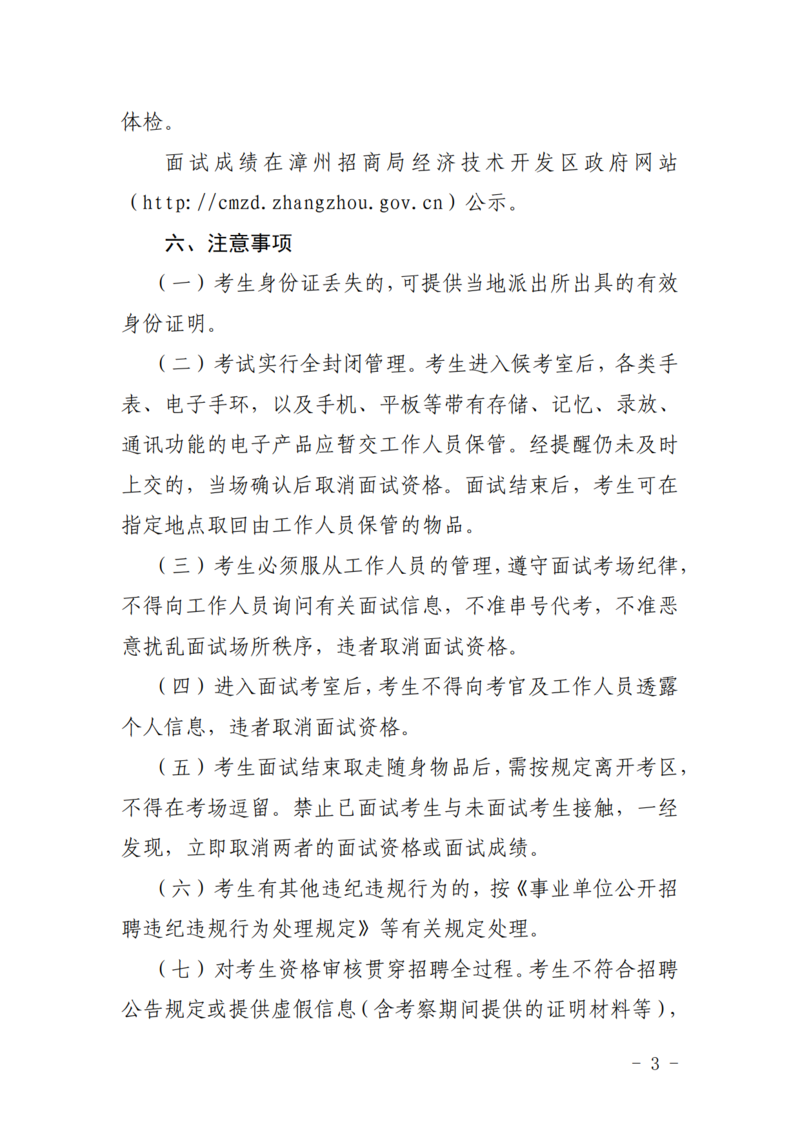 体检。

面试成绩在漳州招商局经济技术开发区政府网站（http://cmzd.zhangzhou.gov.cn）公示。

六、注意事项

（一）考生身份证丢失的，可提供当地派出所出具的有效身份证明。

（二）考试实行全封闭管理。考生进入候考室后，各类手表、电子手环，以及手机、平板等带有存储、记忆、录放、通讯功能的电子产品应暂交工作人员保管。经提醒仍未及时上交的，当场确认后取消面试资格。面试结束后，考生可在指定地点取回由工作人员保管的物品。

（三）考生必须服从工作人员的管理，遵守面试考场纪律，不得向工作人员询问有关面试信息，不准串号代考，不准恶意扰乱面试场所秩序，违者取消面试资格。

（四）进入面试考室后，考生不得向考官及工作人员透露个人信息，违者取消面试资格。

（五）考生面试结束取走随身物品后，需按规定离开考区，不得在考场逗留。禁止已面试考生与未面试考生接触，一经发现，立即取消两者的面试资格或面试成绩。

（六）考生有其他违纪违规行为的，按《事业单位公开招聘违纪违规行为处理规定》等有关规定处理。

（七）对考生资格审核贯穿招聘全过程。考生不符合招聘公告规定或提供虚假信息（含考察期间提供的证明材料等），

- 3 -